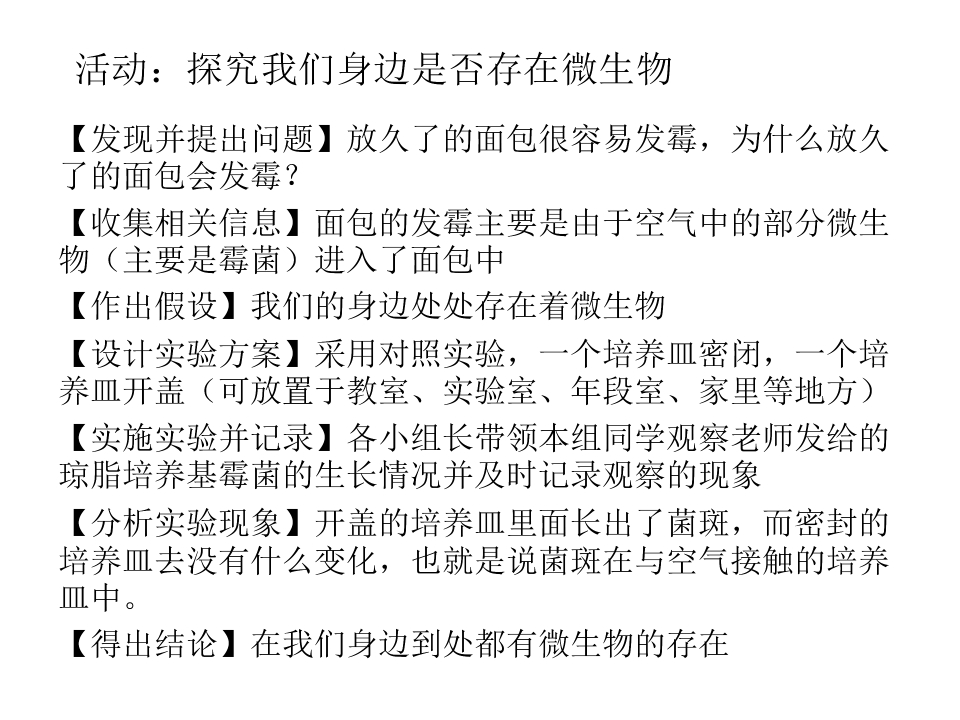 活动：探究我们身边是否存在微生物

【发现并提出问题】放久了的面包很容易发霉，为什么放久了的面包会发霉？

【收集相关信息】面包的发霉主要是由于空气中的部分微生物（主要是霉菌）进入了面包中

【作出假设】我们的身边处处存在着微生物

【设计实验方案】采用对照实验，一个培养皿密闭，一个培养皿开盖（可放置于教室、实验室、年段室、家里等地方）

【实施实验并记录】各小组长带领本组同学观察老师发给的琼脂培养基霉菌的生长情况并及时记录观察的现象

【分析实验现象】开盖的培养皿里面长出了菌斑，而密封的培养皿去没有什么变化，也就是说菌斑在与空气接触的培养皿中。

【得出结论】在我们身边到处都有微生物的存在